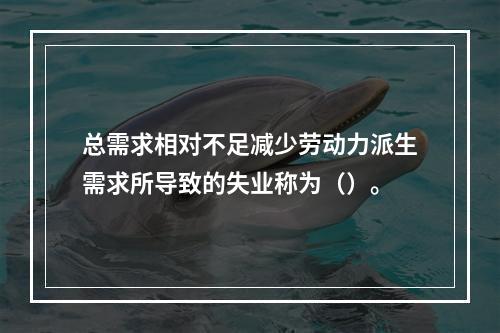 总需求相对不足减少劳动力派生需求所导致的失业称为（）。